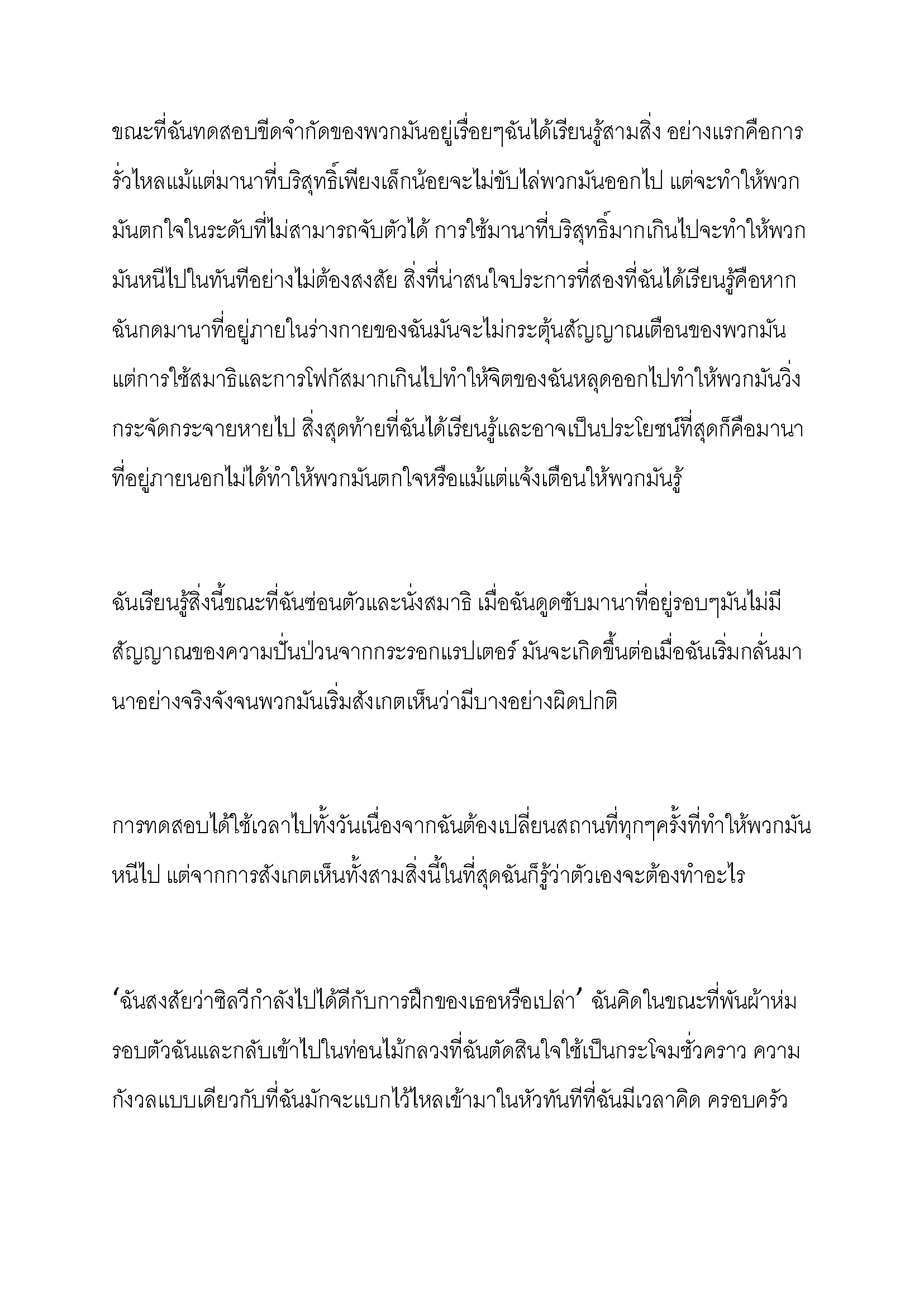 ขณะที่ฉันทดสอบขีดจำกัดของพวกมันอยู่เรื่อยๆฉันได้เรียนรู้สามสิ่ง อย่างแรกคือการรั่วไหลแม้แต่มานาที่บริสุทธิ์เพียงเล็กน้อยจะไม่ขับไล่พวกมันออกไป แต่จะทำให้พวกมันตกใจในระดับที่ไม่สามารถจับตัวได้ การใช้มานาที่บริสุทธิ์มากเกินไปจะทำให้พวกมันหนีไปในทันทีอย่างไม่ต้องสงสัย สิ่งที่น่าสนใจประการที่สองที่ฉันได้เรียนรู้คือหากฉันกดมานาที่อยู่ภายในร่างกายของฉันมันจะไม่กระตุ้นสัญญาณเตือนของพวกมัน แต่การใช้สมาธิและการโฟกัสมากเกินไปทำให้จิตของฉันหลุดออกไปทำให้พวกมันวิ่งกระจัดกระจายหายไป สิ่งสุดท้ายที่ฉันได้เรียนรู้และอาจเป็นประโยชน์ที่สุดก็คือมานาที่อยู่ภายนอกไม่ได้ทำให้พวกมันตกใจหรือแม้แต่แจ้งเตือนให้พวกมันรู้

ฉันเรียนรู้สิ่งนี้ขณะที่ฉันซ่อนตัวและนั่งสมาธิ เมื่อฉันดูดซับมานาที่อยู่รอบๆมันไม่มีสัญญาณของความปั่นป่วนจากกระรอกแรปเตอร์ มันจะเกิดขึ้นต่อเมื่อฉันเริ่มกลั่นมานาอย่างจริงจังจนพวกมันเริ่มสังเกตเห็นว่ามีบางอย่างผิดปกติ

การทดสอบได้ใช้เวลาไปทั้งวันเนื่องจากฉันต้องเปลี่ยนสถานที่ทุกๆครั้งที่ทำให้พวกมันหนีไป แต่จากการสังเกตเห็นทั้งสามสิ่งนี้ในที่สุดฉันก็รู้ว่าตัวเองจะต้องทำอะไร

‘ฉันสงสัยว่าซิลวีกำลังไปได้ดีกับการฝึกของเธอหรือเปล่า’ ฉันคิดในขณะที่พันผ้าห่มรอบตัวฉันและกลับเข้าไปในท่อนไม้กลวงที่ฉันตัดสินใจใช้เป็นกระโจมชั่วคราว ความกังวลแบบเดียวกับที่ฉันมักจะแบกไว้ไหลเข้ามาในหัวทันทีที่ฉันมีเวลาคิด ครอบครัว